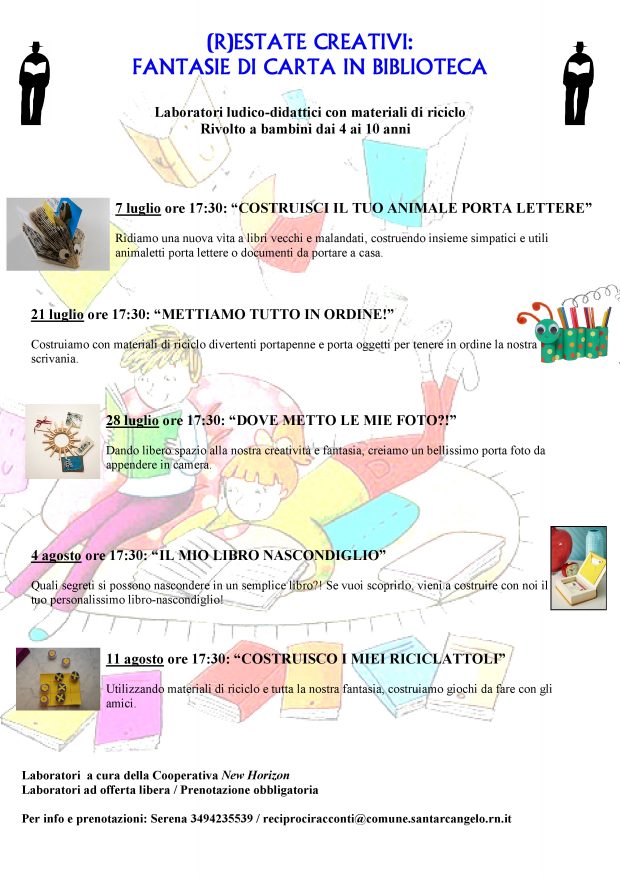 (R)ESTATE CREATIVI:
FANTASIE DI CARTA IN BIBLIOTECA

Laboratori ludico-didattici con materiali di riciclo
Rivolto a bambini dai 4 ai 10 anni

7 luglio ore 17:30: "COSTRUISCI IL TUO ANIMALE PORTA LETTERE"

Ridiamo una nuova vita a libri vecchi e malandati, costruendo insieme simpatici e utili animaletti porta lettere o documenti da portare a casa.

21 luglio ore 17:30: "METTIAMO TUTTO IN ORDINE!"

Costruiamo con materiali di riciclo divertenti portapenne e porta oggetti per tenere in ordine la nostra scrivania.

28 luglio ore 17:30: "DOVE METTO LE MIE FOTO?!"

Dando libero spazio alla nostra creatività e fantasia, creiamo un bellissimo porta foto da appendere in camera.

4 agosto ore 17:30: "IL MIO LIBRO NASCONDIGLIO"

Quali segreti si possono nascondere in un semplice libro?! Se vuoi scoprirlo, vieni a costruire con noi il tuo personalissimo libro-nascondiglio!

11 agosto ore 17:30: "COSTRUISCO I MIEI RICICLATTOLI"

Utilizzando materiali di riciclo e tutta la nostra fantasia, costruiamo giochi da fare con gli amici.

Laboratori a cura della Cooperativa New Horizon
Laboratori ad offerta libera / Prenotazione obbligatoria

Per info e prenotazioni: Serena 3494235539 / reciprociracconti@comune.santarcangelo.rn.it